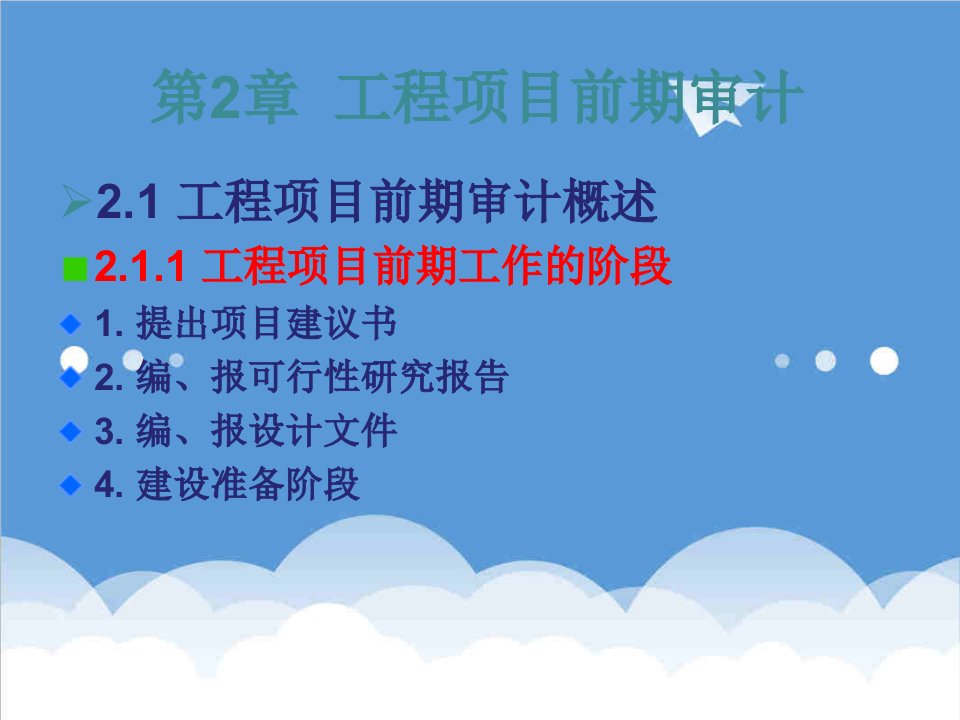 第2章 工程项目前期审计

2.1 工程项目前期审计概述

2.1.1 工程项目前期工作的阶段

1. 提出项目建议书

2. 编、报可行性研究报告

3. 编、报设计文件

4. 建设准备阶段